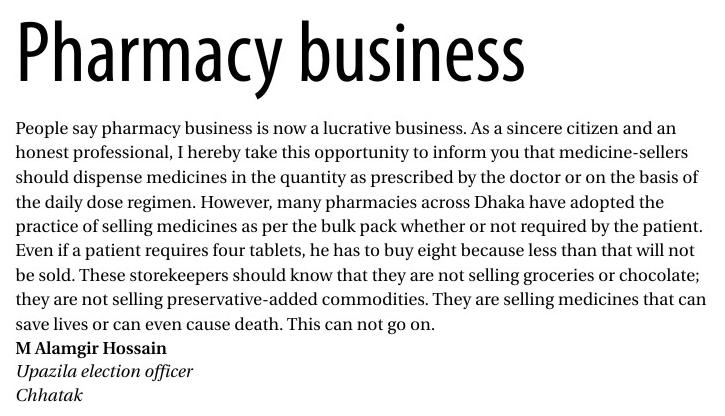 Pharmacy business

People say pharmacy business is now a lucrative business. As a sincere citizen and an honest professional, I hereby take this opportunity to inform you that medicine-sellers should dispense medicines in the quantity as prescribed by the doctor or on the basis of the daily dose regimen. However, many pharmacies across Dhaka have adopted the practice of selling medicines as per the bulk pack whether or not required by the patient. Even if a patient requires four tablets, he has to buy eight because less than that will not be sold. These storekeepers should know that they are not selling groceries or chocolate; they are not selling preservative-added commodities. They are selling medicines that can save lives or can even cause death. This can not go on.

M Alamgir Hossain
Upazila election officer
Chhatak